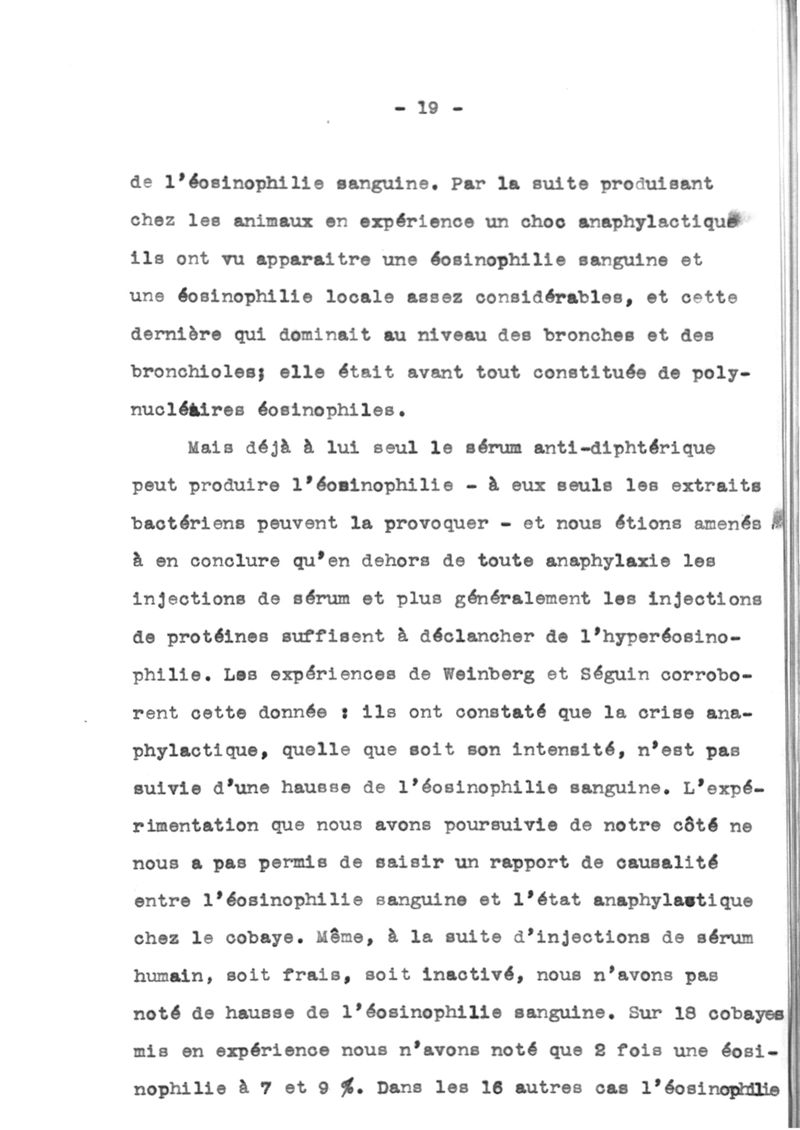 - 19 -

de l'éosinophilie sanguine. Par la suite produisant chez les animaux en expérience un choc anaphylactique ils ont vu apparaitre une éosinophilie sanguine et une éosinophilie locale assez considérables, et cette dernière qui dominait au niveau des bronches et des bronchioles; elle était avant tout constituée de polynucléaires éosinophiles.

Mais déjà à lui seul le sérum anti-diphtérique peut produire l'éosinophilie - à eux seuls les extraits bactériens peuvent la provoquer - et nous étions amenés à en conclure qu'en dehors de toute anaphylaxie les injections de sérum et plus généralement les injections de protéines suffisent à déclancher de l'hyperéosinophilie. Les expériences de Weinberg et Séguin corroborent cette donnée : ils ont constaté que la crise anaphylactique, quelle que soit son intensité, n'est pas suivie d'une hausse de l'éosinophilie sanguine. L'expérimentation que nous avons poursuivie de notre côté ne nous a pas permis de saisir un rapport de causalité entre l'éosinophilie sanguine et l'état anaphylactique chez le cobaye. Même, à la suite d'injections de sérum humain, soit frais, soit inactivé, nous n'avons pas noté de hausse de l'éosinophilie sanguine. Sur 18 cobayes mis en expérience nous n'avons noté que 2 fois une éosinophilie à 7 et 9 %. Dans les 16 autres cas l'éosinophilie